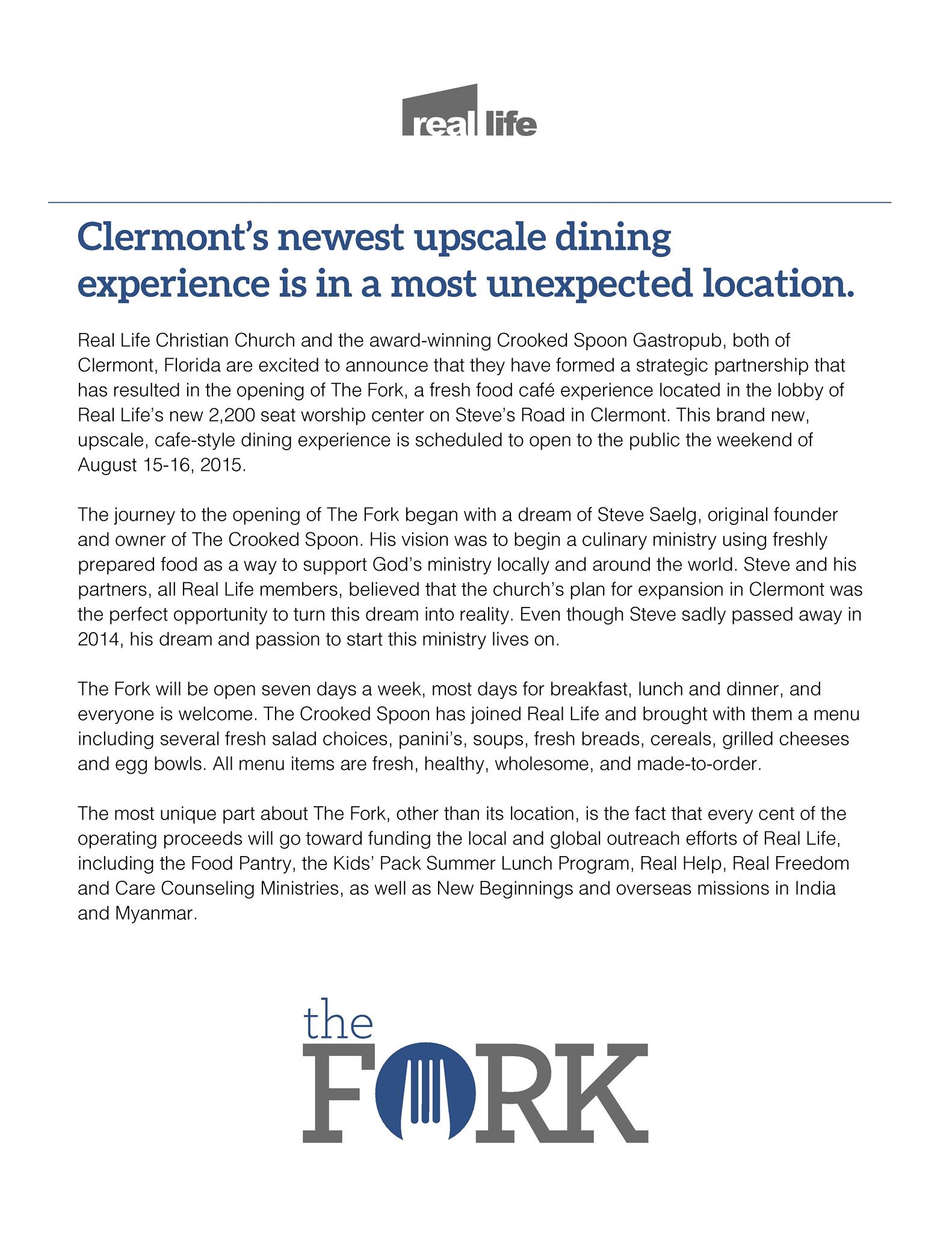 real life

Clermont's newest upscale dining experience is in a most unexpected location.

Real Life Christian Church and the award-winning Crooked Spoon Gastropub, both of Clermont, Florida are excited to announce that they have formed a strategic partnership that has resulted in the opening of The Fork, a fresh food café experience located in the lobby of Real Life's new 2,200 seat worship center on Steve's Road in Clermont. This brand new, upscale, cafe-style dining experience is scheduled to open to the public the weekend of August 15-16, 2015.

The journey to the opening of The Fork began with a dream of Steve Saelg, original founder and owner of The Crooked Spoon. His vision was to begin a culinary ministry using freshly prepared food as a way to support God's ministry locally and around the world. Steve and his partners, all Real Life members, believed that the church's plan for expansion in Clermont was the perfect opportunity to turn this dream into reality. Even though Steve sadly passed away in 2014, his dream and passion to start this ministry lives on.

The Fork will be open seven days a week, most days for breakfast, lunch and dinner, and everyone is welcome. The Crooked Spoon has joined Real Life and brought with them a menu including several fresh salad choices, panini's, soups, fresh breads, cereals, grilled cheeses and egg bowls. All menu items are fresh, healthy, wholesome, and made-to-order.

The most unique part about The Fork, other than its location, is the fact that every cent of the operating proceeds will go toward funding the local and global outreach efforts of Real Life, including the Food Pantry, the Kids' Pack Summer Lunch Program, Real Help, Real Freedom and Care Counseling Ministries, as well as New Beginnings and overseas missions in India and Myanmar.

the
FORK